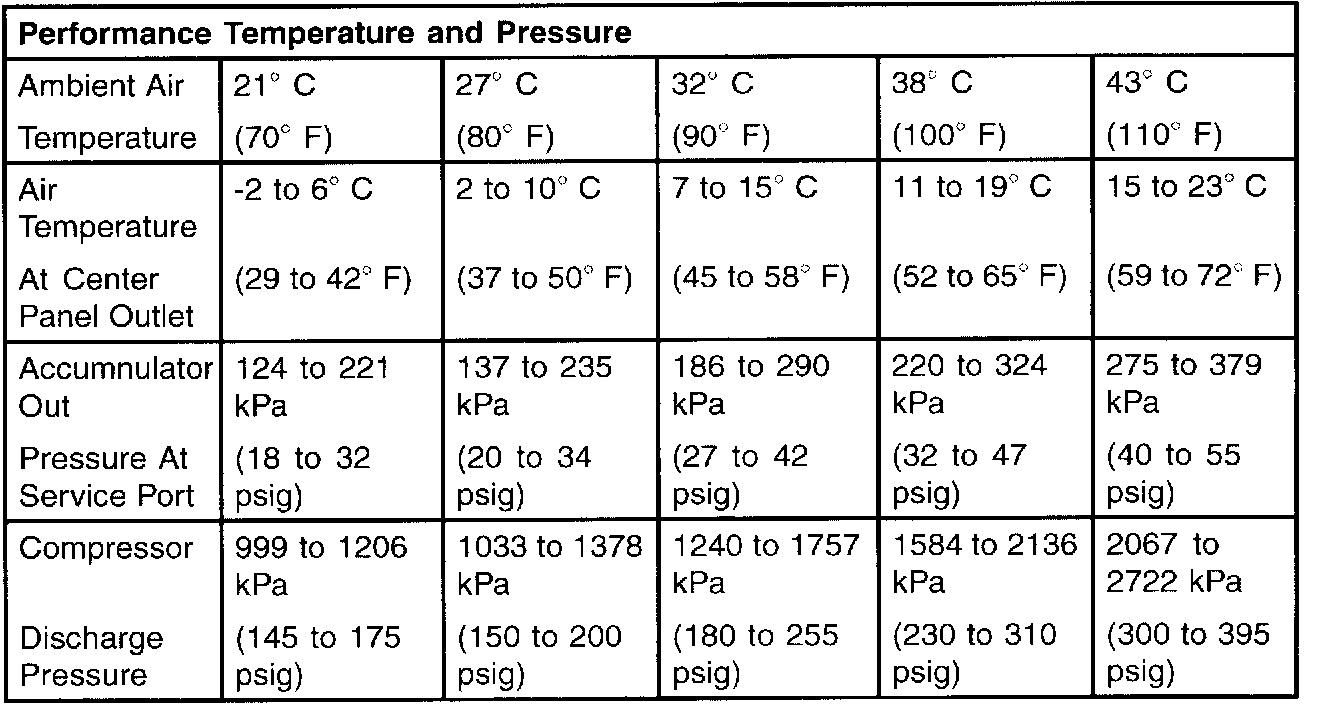 | Performance Temperature and Pressure | | | | | |
|---|---|---|---|---|---|
| Ambient Air Temperature | 21° C (70° F) | 27° C (80° F) | 32° C (90° F) | 38° C (100° F) | 43° C (110° F) |
| Air Temperature At Center Panel Outlet | -2 to 6° C (29 to 42° F) | 2 to 10° C (37 to 50° F) | 7 to 15° C (45 to 58° F) | 11 to 19° C (52 to 65° F) | 15 to 23° C (59 to 72° F) |
| Accumnulator Out Pressure At Service Port | 124 to 221 kPa (18 to 32 psig) | 137 to 235 kPa (20 to 34 psig) | 186 to 290 kPa (27 to 42 psig) | 220 to 324 kPa (32 to 47 psig) | 275 to 379 kPa (40 to 55 psig) |
| Compressor Discharge Pressure | 999 to 1206 kPa (145 to 175 psig) | 1033 to 1378 kPa (150 to 200 psig) | 1240 to 1757 kPa (180 to 255 psig) | 1584 to 2136 kPa (230 to 310 psig) | 2067 to 2722 kPa (300 to 395 psig) |